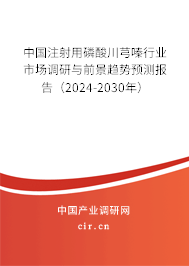 中国注射用磷酸川芎嗪行业市场调研与前景趋势预测报告（2024-2030年）

中国产业调研网

cir.cn